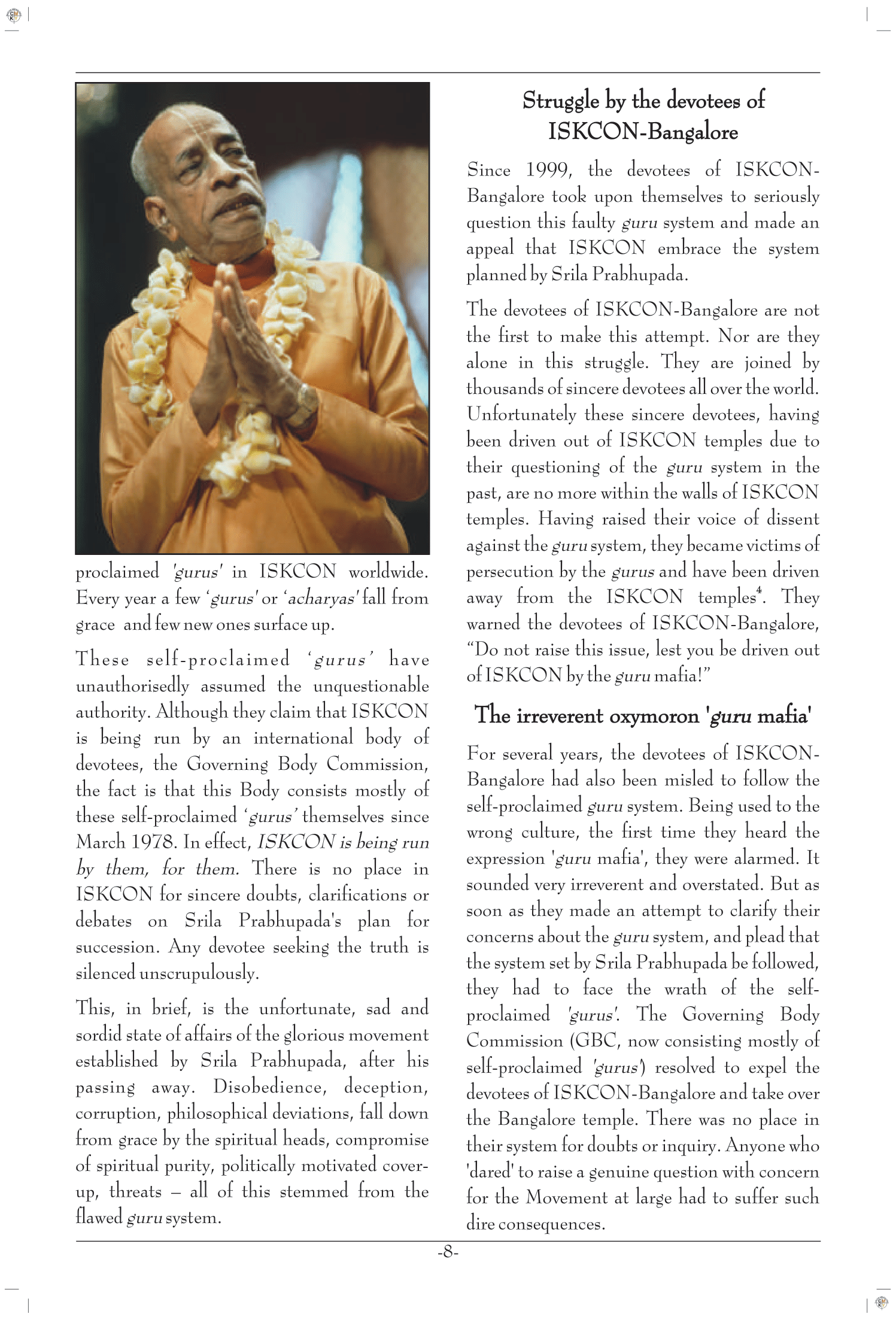 proclaimed 'gurus' in ISKCON worldwide. Every year a few 'gurus' or 'acharyas' fall from grace and few new ones surface up.

These self-proclaimed 'gurus' have unauthorisedly assumed the unquestionable authority. Although they claim that ISKCON is being run by an international body of devotees, the Governing Body Commission, the fact is that this Body consists mostly of these self-proclaimed 'gurus' themselves since March 1978. In effect, ISKCON is being run by them, for them. There is no place in ISKCON for sincere doubts, clarifications or debates on Srila Prabhupada's plan for succession. Any devotee seeking the truth is silenced unscrupulously.

This, in brief, is the unfortunate, sad and sordid state of affairs of the glorious movement established by Srila Prabhupada, after his passing away. Disobedience, deception, corruption, philosophical deviations, fall down from grace by the spiritual heads, compromise of spiritual purity, politically motivated cover-up, threats – all of this stemmed from the flawed guru system.

Struggle by the devotees of ISKCON-Bangalore

Since 1999, the devotees of ISKCON-Bangalore took upon themselves to seriously question this faulty guru system and made an appeal that ISKCON embrace the system planned by Srila Prabhupada.

The devotees of ISKCON-Bangalore are not the first to make this attempt. Nor are they alone in this struggle. They are joined by thousands of sincere devotees all over the world. Unfortunately these sincere devotees, having been driven out of ISKCON temples due to their questioning of the guru system in the past, are no more within the walls of ISKCON temples. Having raised their voice of dissent against the guru system, they became victims of persecution by the gurus and have been driven away from the ISKCON temples$^4$. They warned the devotees of ISKCON-Bangalore, "Do not raise this issue, lest you be driven out of ISKCON by the guru mafia!"

The irreverent oxymoron 'guru mafia'

For several years, the devotees of ISKCON-Bangalore had also been misled to follow the self-proclaimed guru system. Being used to the wrong culture, the first time they heard the expression 'guru mafia', they were alarmed. It sounded very irreverent and overstated. But as soon as they made an attempt to clarify their concerns about the guru system, and plead that the system set by Srila Prabhupada be followed, they had to face the wrath of the self-proclaimed 'gurus'. The Governing Body Commission (GBC, now consisting mostly of self-proclaimed 'gurus') resolved to expel the devotees of ISKCON-Bangalore and take over the Bangalore temple. There was no place in their system for doubts or inquiry. Anyone who 'dared' to raise a genuine question with concern for the Movement at large had to suffer such dire consequences.

-8-